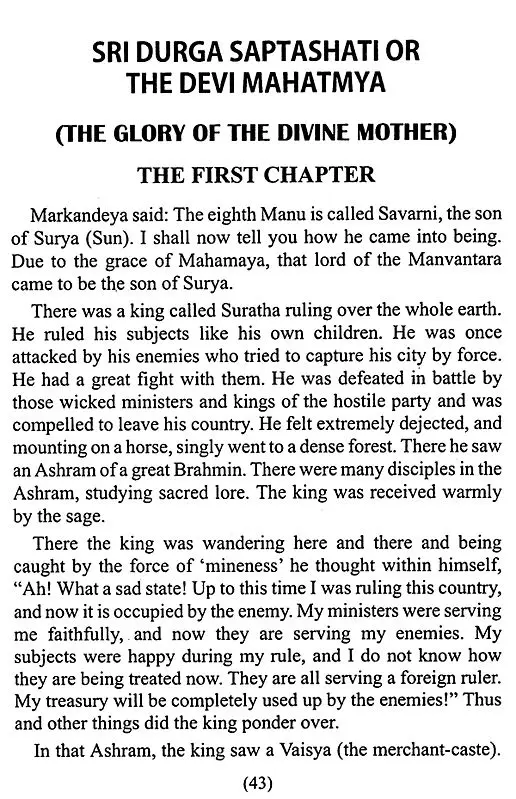 SRI DURGA SAPTASHATI OR THE DEVI MAHATMYA

(THE GLORY OF THE DIVINE MOTHER)

THE FIRST CHAPTER

Markandeya said: The eighth Manu is called Savarni, the son of Surya (Sun). I shall now tell you how he came into being. Due to the grace of Mahamaya, that lord of the Manvantara came to be the son of Surya.

There was a king called Suratha ruling over the whole earth. He ruled his subjects like his own children. He was once attacked by his enemies who tried to capture his city by force. He had a great fight with them. He was defeated in battle by those wicked ministers and kings of the hostile party and was compelled to leave his country. He felt extremely dejected, and mounting on a horse, singly went to a dense forest. There he saw an Ashram of a great Brahmin. There were many disciples in the Ashram, studying sacred lore. The king was received warmly by the sage.

There the king was wandering here and there and being caught by the force of 'mineness' he thought within himself, "Ah! What a sad state! Up to this time I was ruling this country, and now it is occupied by the enemy. My ministers were serving me faithfully, and now they are serving my enemies. My subjects were happy during my rule, and I do not know how they are being treated now. They are all serving a foreign ruler. My treasury will be completely used up by the enemies!" Thus and other things did the king ponder over.

In that Ashram, the king saw a Vaisya (the merchant-caste).

(43)